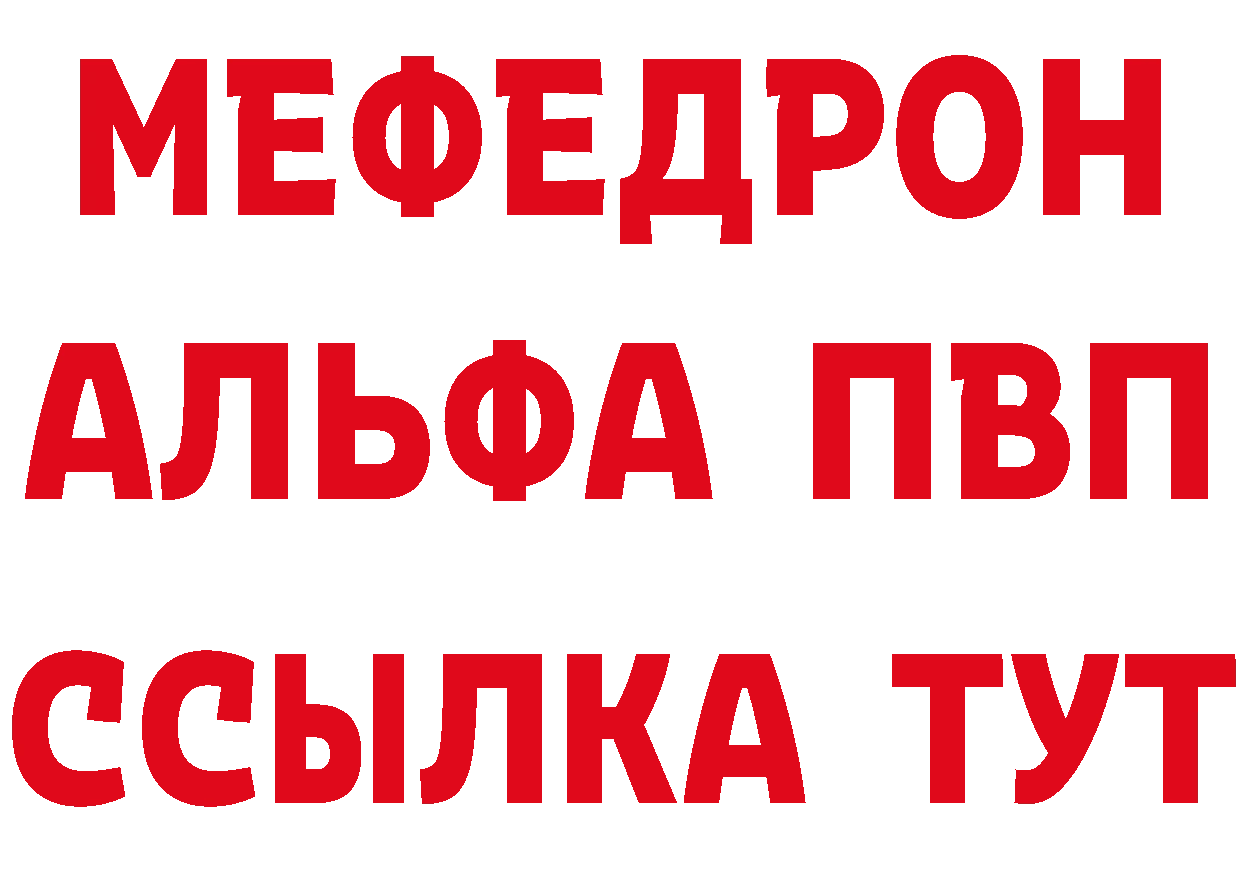 МЕФЕДРОН
АЛЬФА ПВП
ССЫЛКА ТУТ